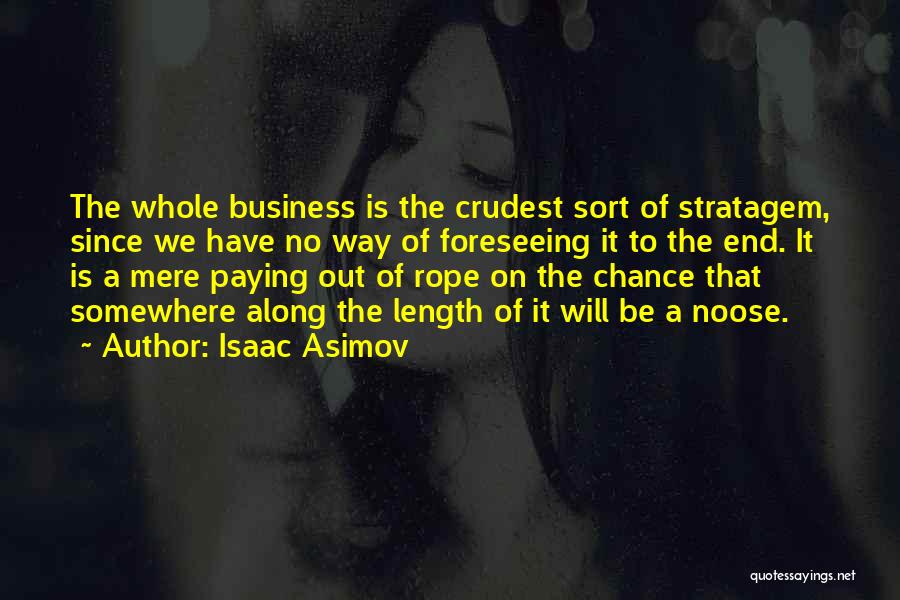 The whole business is the crudest sort of stratagem, since we have no way of foreseeing it to the end. It is a mere paying out of rope on the chance that somewhere along the length of it will be a noose.

~ Author: Isaac Asimov

quotessayings.net